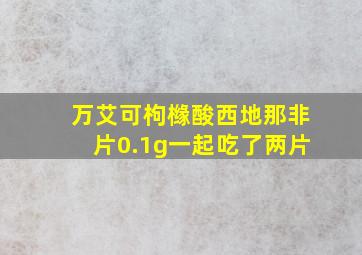 万艾可枸橼酸西地那非片0.1g一起吃了两片